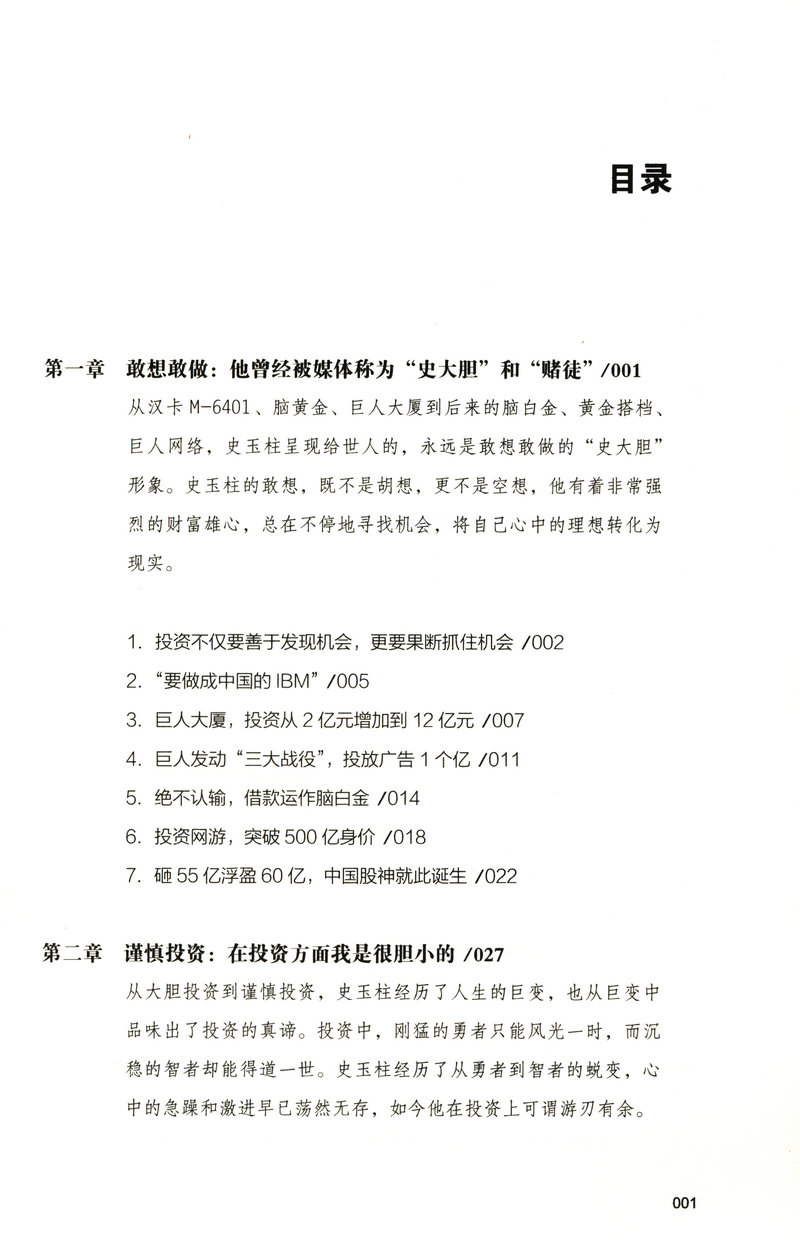 目录

第一章　敢想敢做：他曾经被媒体称为“史大胆”和“赌徒”/001

从汉卡 M-6401、脑黄金、巨人大厦到后来的脑白金、黄金搭档、巨人网络，史玉柱呈现给世人的，永远是敢想敢做的“史大胆”形象。史玉柱的敢想，既不是胡想，更不是空想，他有着非常强烈的财富雄心，总在不停地寻找机会，将自己心中的理想转化为现实。

1. 投资不仅要善于发现机会，更要果断抓住机会 /002
2. “要做成中国的 IBM”/005
3. 巨人大厦，投资从 2 亿元增加到 12 亿元 /007
4. 巨人发动“三大战役”，投放广告 1 个亿 /011
5. 绝不认输，借款运作脑白金 /014
6. 投资网游，突破 500 亿身价 /018
7. 砸 55 亿浮盈 60 亿，中国股神就此诞生 /022

第二章　谨慎投资：在投资方面我是很胆小的 /027

从大胆投资到谨慎投资，史玉柱经历了人生的巨变，也从巨变中品味出了投资的真谛。投资中，刚猛的勇者只能风光一时，而沉稳的智者却能得道一世。史玉柱经历了从勇者到智者的蜕变，心中的急躁和激进早已荡然无存，如今他在投资上可谓游刃有余。

001